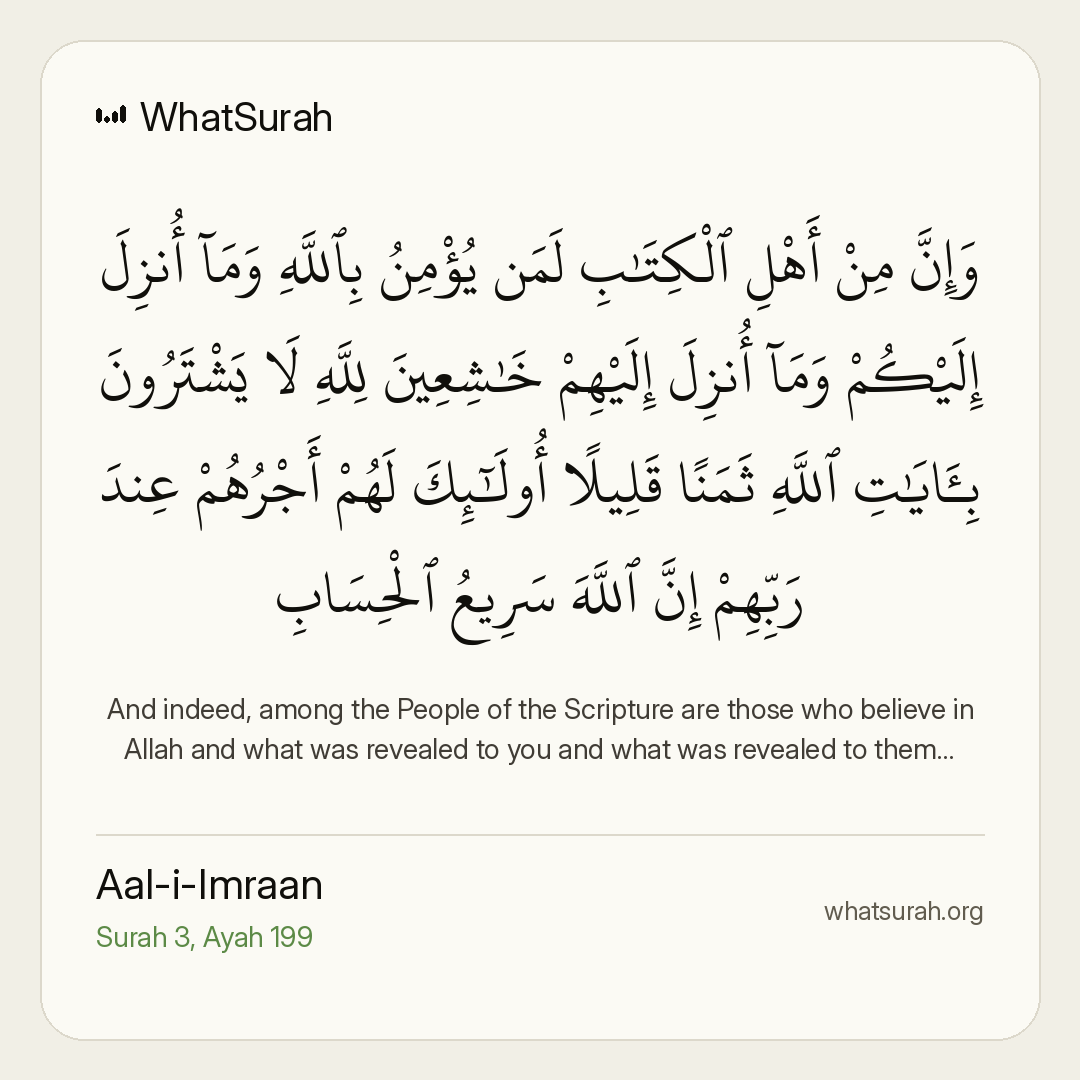 WhatSurah

وَإِنَّ مِنْ أَهْلِ ٱلْكِتَـٰبِ لَمَن يُؤْمِنُ بِٱللَّهِ وَمَآ أُنزِلَ إِلَيْكُمْ وَمَآ أُنزِلَ إِلَيْهِمْ خَـٰشِعِينَ لِلَّهِ لَا يَشْتَرُونَ بِـَٔايَـٰتِ ٱللَّهِ ثَمَنًا قَلِيلًا أُو۟لَـٰٓئِكَ لَهُمْ أَجْرُهُمْ عِندَ رَبِّهِمْ إِنَّ ٱللَّهَ سَرِيعُ ٱلْحِسَابِ

And indeed, among the People of the Scripture are those who believe in Allah and what was revealed to you and what was revealed to them...

Aal-i-Imraan

Surah 3, Ayah 199

whatsurah.org